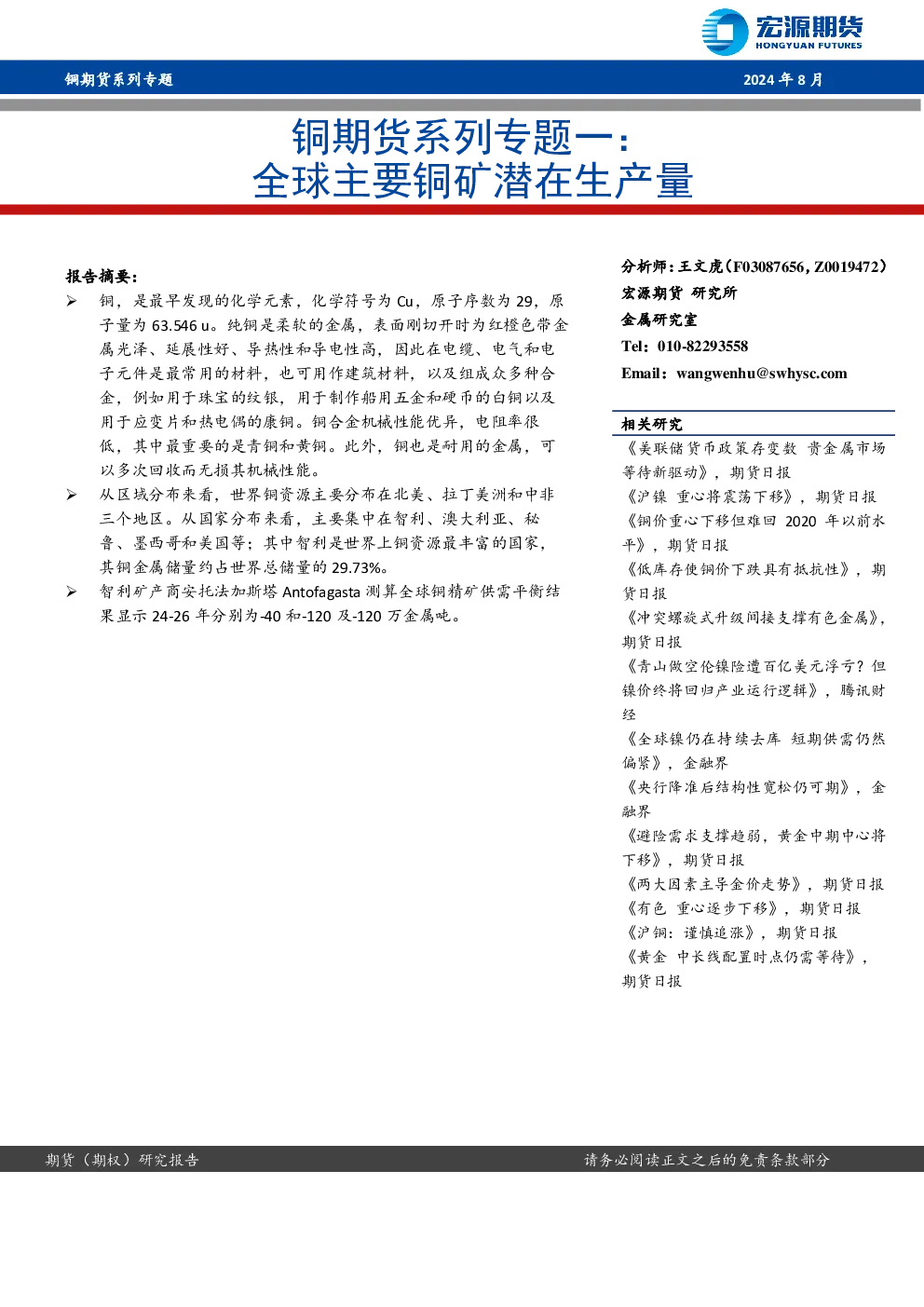 宏源期货
HONGYUAN FUTURES

铜期货系列专题 2024年8月

铜期货系列专题一：
全球主要铜矿潜在生产量

报告摘要：

➢ 铜，是最早发现的化学元素，化学符号为Cu，原子序数为29，原子量为63.546 u。纯铜是柔软的金属，表面刚切开时为红橙色带金属光泽、延展性好、导热性和导电性高，因此在电缆、电气和电子元件是最常用的材料，也可用作建筑材料，以及组成众多种合金，例如用于珠宝的纹银，用于制作船用五金和硬币的白铜以及用于应变片和热电偶的康铜。铜合金机械性能优异，电阻率很低，其中最重要的是青铜和黄铜。此外，铜也是耐用的金属，可以多次回收而无损其机械性能。

➢ 从区域分布来看，世界铜资源主要分布在北美、拉丁美洲和中非三个地区。从国家分布来看，主要集中在智利、澳大利亚、秘鲁、墨西哥和美国等；其中智利是世界上铜资源最丰富的国家，其铜金属储量约占世界总储量的29.73%。

➢ 智利矿产商安托法加斯塔Antofagasta测算全球铜精矿供需平衡结果显示24-26年分别为-40和-120及-120万金属吨。

分析师：王文虎（F03087656，Z0019472）
宏源期货 研究所
金属研究室
Tel：010-82293558
Email：wangwenhu@swhysc.com

相关研究
《美联储货币政策存变数 贵金属市场等待新驱动》，期货日报
《沪镍 重心将震荡下移》，期货日报
《铜价重心下移但难回2020年以前水平》，期货日报
《低库存使铜价下跌具有抵抗性》，期货日报
《冲突螺旋式升级间接支撑有色金属》，期货日报
《青山做空伦镍险遭百亿美元浮亏？但镍价终将回归产业运行逻辑》，腾讯财经
《全球镍仍在持续去库 短期供需仍然偏紧》，金融界
《央行降准后结构性宽松仍可期》，金融界
《避险需求支撑趋弱，黄金中期中心将下移》，期货日报
《两大因素主导金价走势》，期货日报
《有色 重心逐步下移》，期货日报
《沪铜：谨慎追涨》，期货日报
《黄金 中长线配置时点仍需等待》，期货日报

期货（期权）研究报告 请务必阅读正文之后的免责条款部分